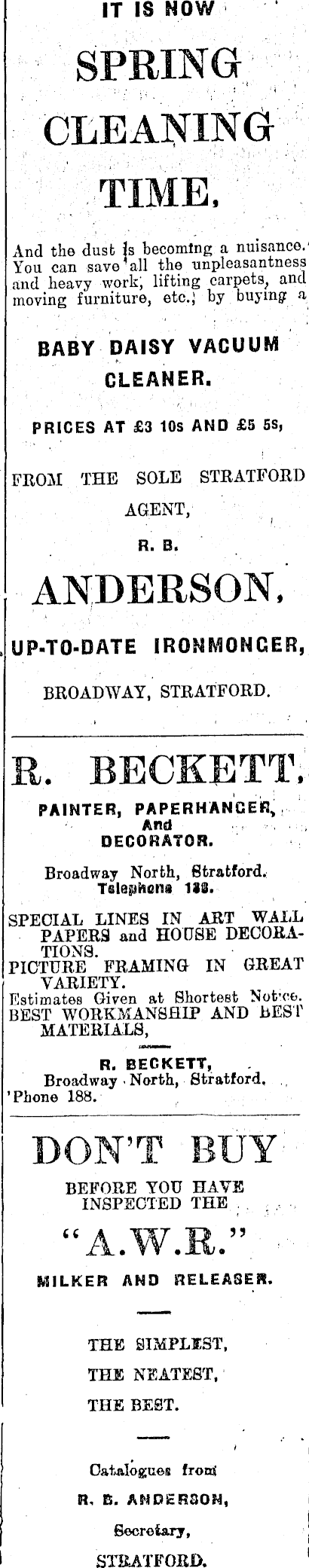 IT IS NOW

SPRING CLEANING TIME,

And the dust is becoming a nuisance. You can save all the unpleasantness and heavy work, lifting carpets, and moving furniture, etc., by buying a

BABY DAISY VACUUM CLEANER.

PRICES AT £3 10s AND £5 5s,

FROM THE SOLE STRATFORD AGENT,

R. B.

ANDERSON,

UP-TO-DATE IRONMONGER,

BROADWAY, STRATFORD.

R. BECKETT,

PAINTER, PAPERHANGER, And DECORATOR.

Broadway North, Stratford. Telephone 188.

SPECIAL LINES IN ART WALL PAPERS and HOUSE DECORATIONS.
PICTURE FRAMING IN GREAT VARIETY.
Estimates Given at Shortest Notice.
BEST WORKMANSHIP AND BEST MATERIALS,

R. BECKETT,
Broadway North, Stratford.
'Phone 188.

DON'T BUY

BEFORE YOU HAVE INSPECTED THE

"A.W.R."

MILKER AND RELEASER.

THE SIMPLEST,
THE NEATEST,
THE BEST.

Catalogues from
R. B. ANDERSON,
Secretary,
STRATFORD.